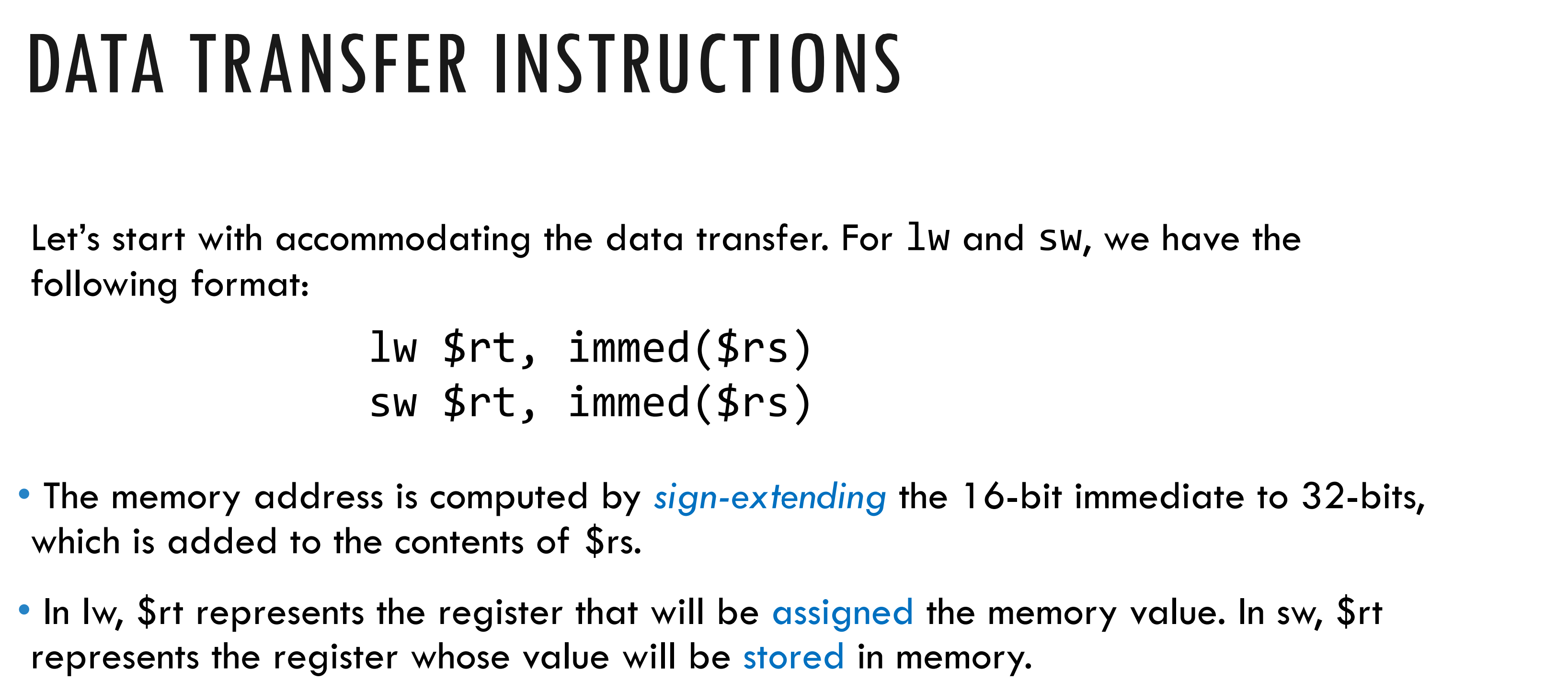 DATA TRANSFER INSTRUCTIONS

Let's start with accommodating the data transfer. For lw and sw, we have the following format:

lw $rt, immed($rs)
sw $rt, immed($rs)

• The memory address is computed by sign-extending the 16-bit immediate to 32-bits, which is added to the contents of $rs.

• In lw, $rt represents the register that will be assigned the memory value. In sw, $rt represents the register whose value will be stored in memory.